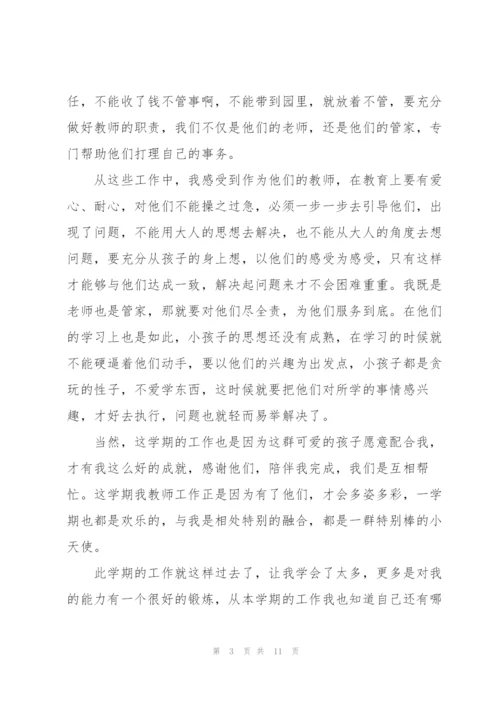 任，不能收了钱不管事啊，不能带到园里，就放着不管，要充分做好教师的职责，我们不仅是他们的老师，还是他们的管家，专门帮助他们打理自己的事务。

从这些工作中，我感受到作为他们的教师，在教育上要有爱心、耐心，对他们不能操之过急，必须一步一步去引导他们，出现了问题，不能用大人的思想去解决，也不能从大人的角度去想问题，要充分从孩子的身上想，以他们的感受为感受，只有这样才能够与他们达成一致，解决起问题来才不会困难重重。我既是老师也是管家，那就要对他们尽全责，为他们服务到底。在他们的学习上也是如此，小孩子的思想还没有成熟，在学习的时候就不能硬逼着他们动手，要以他们的兴趣为出发点，小孩子都是贪玩的性子，不爱学东西，这时候就要把他们对所学的事情感兴趣，才好去执行，问题也就轻而易举解决了。

当然，这学期的工作也是因为这群可爱的孩子愿意配合我，才有我这么好的成就，感谢他们，陪伴我完成，我们是互相帮忙。这学期我教师工作正是因为有了他们，才会多姿多彩，一学期也都是欢乐的，与我是相处特别的融合，都是一群特别棒的小天使。

此学期的工作就这样过去了，让我学会了太多，更多是对我的能力有一个很好的锻炼，从本学期的工作我也知道自己还有哪

第 3 页 共 11 页